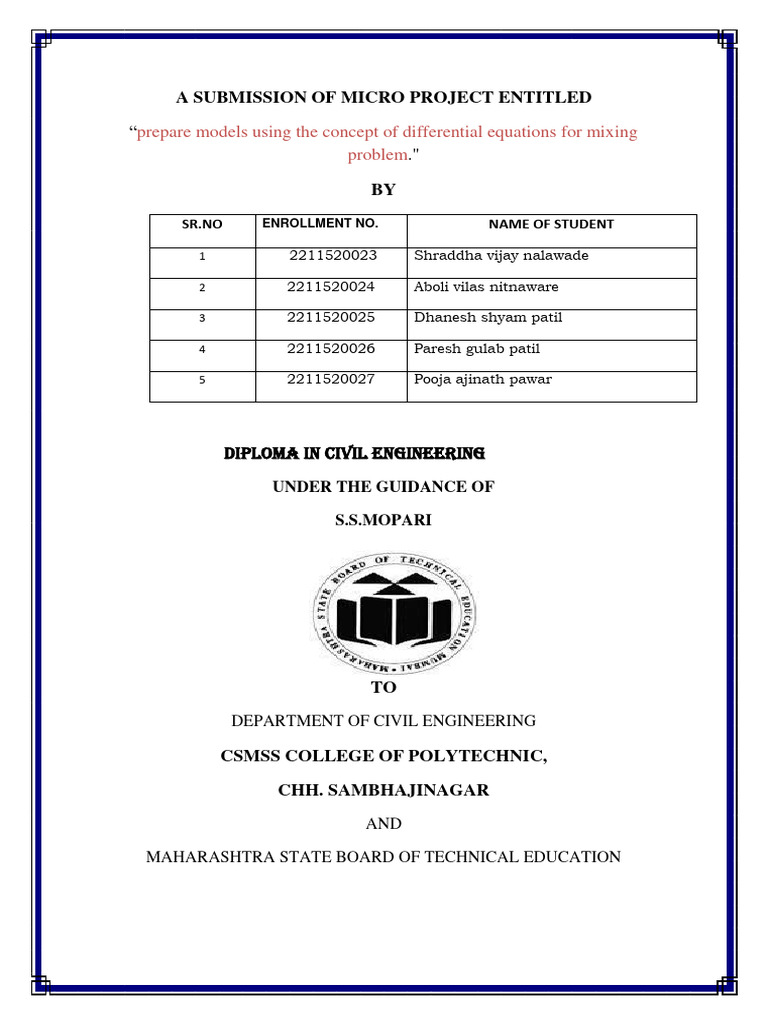 A SUBMISSION OF MICRO PROJECT ENTITLED

“prepare models using the concept of differential equations for mixing problem."

BY

| SR.NO | ENROLLMENT NO. | NAME OF STUDENT |
|---|---|---|
| 1 | 2211520023 | Shraddha vijay nalawade |
| 2 | 2211520024 | Aboli vilas nitnaware |
| 3 | 2211520025 | Dhanesh shyam patil |
| 4 | 2211520026 | Paresh gulab patil |
| 5 | 2211520027 | Pooja ajinath pawar |

DIPLOMA IN CIVIL ENGINEERING

UNDER THE GUIDANCE OF

S.S.MOPARI

MAHARASHTRA STATE BOARD OF TECHNICAL EDUCATION MUMBAI

TO

DEPARTMENT OF CIVIL ENGINEERING

CSMSS COLLEGE OF POLYTECHNIC,

CHH. SAMBHAJINAGAR

AND

MAHARASHTRA STATE BOARD OF TECHNICAL EDUCATION